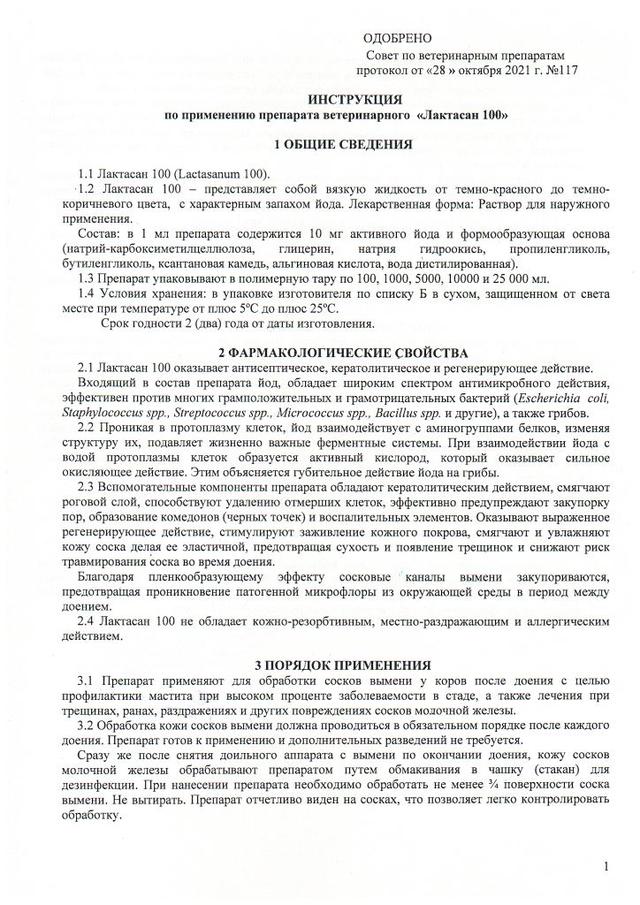 ОДОБРЕНО
Совет по ветеринарным препаратам
протокол от «28 » октября 2021 г. №117

ИНСТРУКЦИЯ
по применению препарата ветеринарного «Лактасан 100»

1 ОБЩИЕ СВЕДЕНИЯ

1.1 Лактасан 100 (Lactasanum 100).
1.2 Лактасан 100 – представляет собой вязкую жидкость от темно-красного до темно-коричневого цвета, с характерным запахом йода. Лекарственная форма: Раствор для наружного применения.
Состав: в 1 мл препарата содержится 10 мг активного йода и формообразующая основа (натрий-карбоксиметилцеллюлоза, глицерин, натрия гидроокись, пропиленгликоль, бутиленгликоль, ксантановая камедь, альгиновая кислота, вода дистилированная).
1.3 Препарат упаковывают в полимерную тару по 100, 1000, 5000, 10000 и 25 000 мл.
1.4 Условия хранения: в упаковке изготовителя по списку Б в сухом, защищенном от света месте при температуре от плюс 5°С до плюс 25°С.
Срок годности 2 (два) года от даты изготовления.

2 ФАРМАКОЛОГИЧЕСКИЕ СВОЙСТВА

2.1 Лактасан 100 оказывает антисептическое, кератолитическое и регенерирующее действие.
Входящий в состав препарата йод, обладает широким спектром антимикробного действия, эффективен против многих грамположительных и грамотрицательных бактерий (Escherichia coli, Staphylococcus spp., Streptococcus spp., Micrococcus spp., Bacillus spp. и другие), а также грибов.
2.2 Проникая в протоплазму клеток, йод взаимодействует с аминогруппами белков, изменяя структуру их, подавляет жизненно важные ферментные системы. При взаимодействии йода с водой протоплазмы клеток образуется активный кислород, который оказывает сильное окисляющее действие. Этим объясняется губительное действие йода на грибы.
2.3 Вспомогательные компоненты препарата обладают кератолитическим действием, смягчают роговой слой, способствуют удалению отмерших клеток, эффективно предупреждают закупорку пор, образование комедонов (черных точек) и воспалительных элементов. Оказывают выраженное регенерирующее действие, стимулируют заживление кожного покрова, смягчают и увлажняют кожу соска делая ее эластичной, предотвращая сухость и появление трещинок и снижают риск травмирования соска во время доения.
Благодаря пленкообразующему эффекту сосковые каналы вымени закупориваются, предотвращая проникновение патогенной микрофлоры из окружающей среды в период между доением.
2.4 Лактасан 100 не обладает кожно-резорбтивным, местно-раздражающим и аллергическим действием.

3 ПОРЯДОК ПРИМЕНЕНИЯ

3.1 Препарат применяют для обработки сосков вымени у коров после доения с целью профилактики мастита при высоком проценте заболеваемости в стаде, а также лечения при трещинах, ранах, раздражениях и других повреждениях сосков молочной железы.
3.2 Обработка кожи сосков вымени должна проводиться в обязательном порядке после каждого доения. Препарат готов к применению и дополнительных разведений не требуется.
Сразу же после снятия доильного аппарата с вымени по окончании доения, кожу сосков молочной железы обрабатывают препаратом путем обмакивания в чашку (стакан) для дезинфекции. При нанесении препарата необходимо обработать не менее ¾ поверхности соска вымени. Не вытирать. Препарат отчетливо виден на сосках, что позволяет легко контролировать обработку.

1